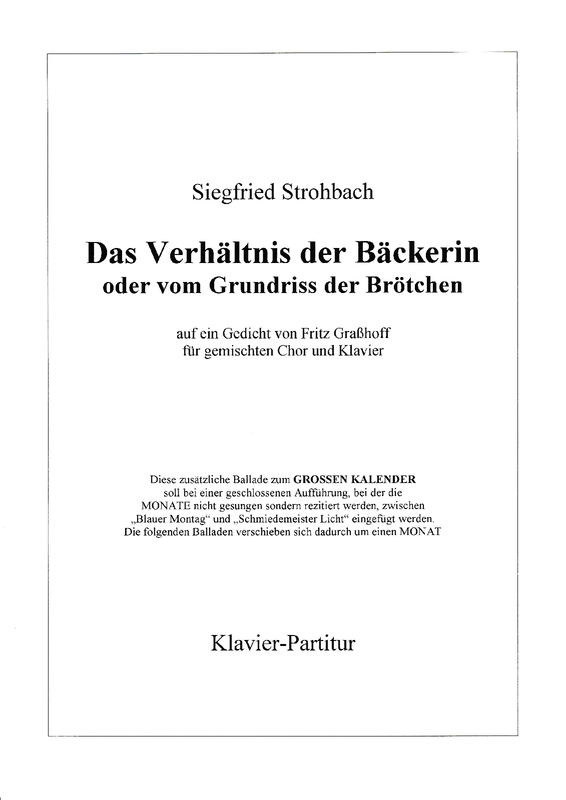 Siegfried Strohbach

Das Verhältnis der Bäckerin
oder vom Grundriss der Brötchen

auf ein Gedicht von Fritz Graßhoff
für gemischten Chor und Klavier

Diese zusätzliche Ballade zum GROSSEN KALENDER soll bei einer geschlossenen Aufführung, bei der die MONATE nicht gesungen sondern rezitiert werden, zwischen „Blauer Montag“ und „Schmiedemeister Licht“ eingefügt werden. Die folgenden Balladen verschieben sich dadurch um einen MONAT

Klavier-Partitur